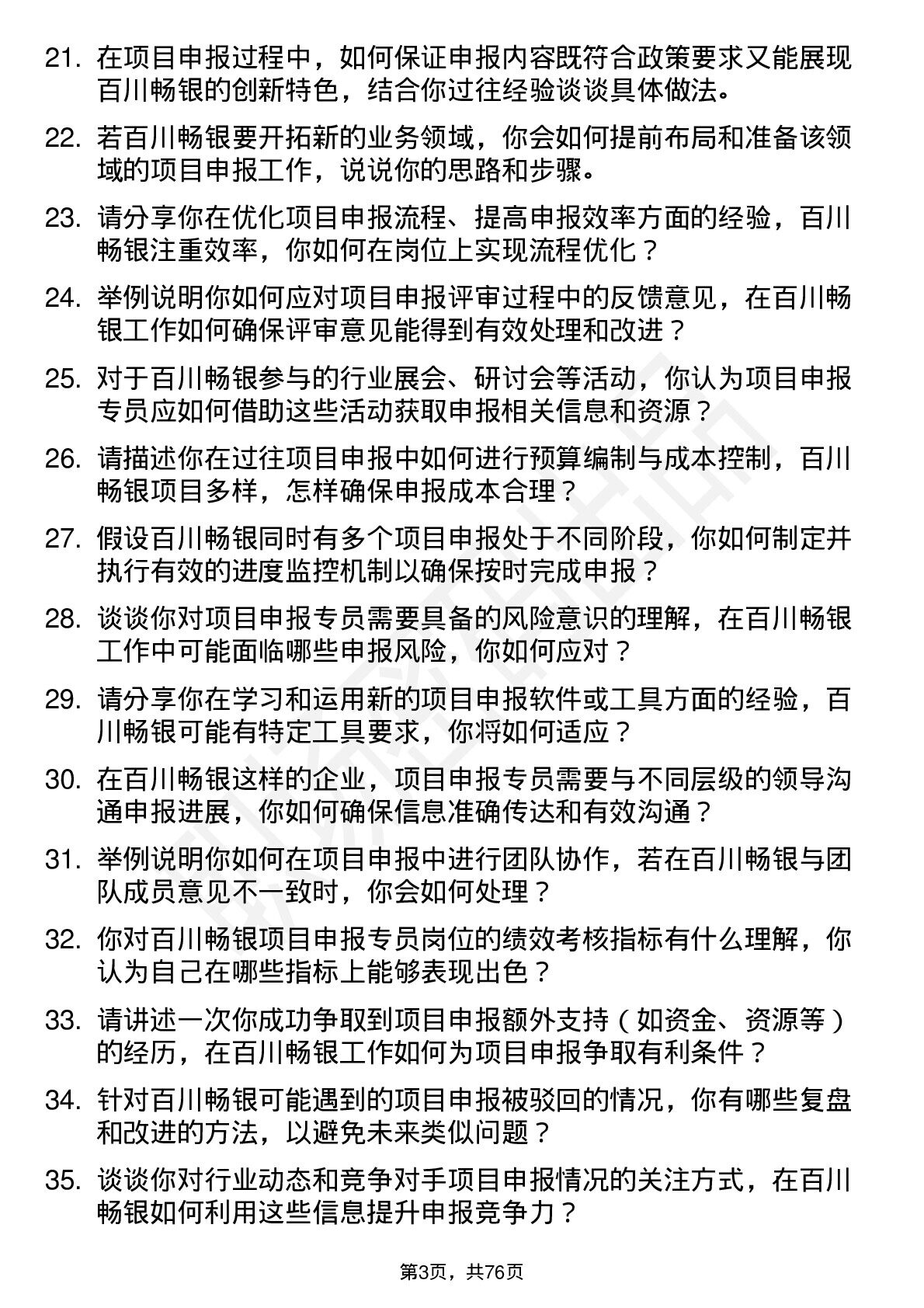 21. 在项目申报过程中，如何保证申报内容既符合政策要求又能展现百川畅银的创新特色，结合你过往经验谈谈具体做法。

22. 若百川畅银要开拓新的业务领域，你会如何提前布局和准备该领域的项目申报工作，说说你的思路和步骤。

23. 请分享你在优化项目申报流程、提高申报效率方面的经验，百川畅银注重效率，你如何在岗位上实现流程优化？

24. 举例说明你如何应对项目申报评审过程中的反馈意见，在百川畅银工作如何确保评审意见能得到有效处理和改进？

25. 对于百川畅银参与的行业展会、研讨会等活动，你认为项目申报专员应如何借助这些活动获取申报相关信息和资源？

26. 请描述你在过往项目申报中如何进行预算编制与成本控制，百川畅银项目多样，怎样确保申报成本合理？

27. 假设百川畅银同时有多个项目申报处于不同阶段，你如何制定并执行有效的进度监控机制以确保按时完成申报？

28. 谈谈你对项目申报专员需要具备的风险意识的理解，在百川畅银工作中可能面临哪些申报风险，你如何应对？

29. 请分享你在学习和运用新的项目申报软件或工具方面的经验，百川畅银可能有特定工具要求，你将如何适应？

30. 在百川畅银这样的企业，项目申报专员需要与不同层级的领导沟通申报进展，你如何确保信息准确传达和有效沟通？

31. 举例说明你如何在项目申报中进行团队协作，若在百川畅银与团队成员意见不一致时，你会如何处理？

32. 你对百川畅银项目申报专员岗位的绩效考核指标有什么理解，你认为自己在哪些指标上能够表现出色？

33. 请讲述一次你成功争取到项目申报额外支持（如资金、资源等）的经历，在百川畅银工作如何为项目申报争取有利条件？

34. 针对百川畅银可能遇到的项目申报被驳回的情况，你有哪些复盘和改进的方法，以避免未来类似问题？

35. 谈谈你对行业动态和竞争对手项目申报情况的关注方式，在百川畅银如何利用这些信息提升申报竞争力？

第3页，共76页